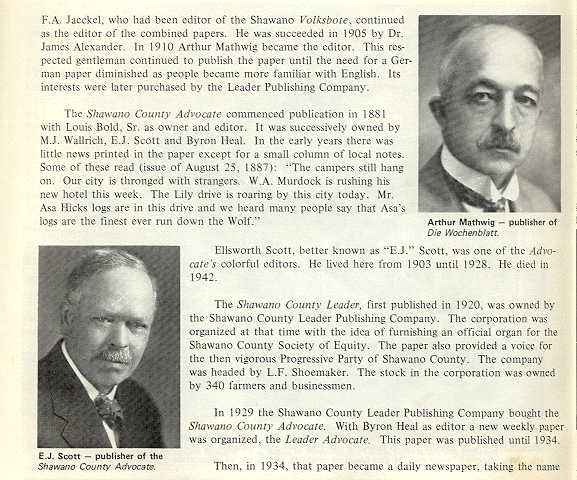 F.A. Jaeckel, who had been editor of the Shawano Volksbote, continued as the editor of the combined papers. He was succeeded in 1905 by Dr. James Alexander. In 1910 Arthur Mathwig became the editor. This respected gentleman continued to publish the paper until the need for a German paper diminished as people became more familiar with English. Its interests were later purchased by the Leader Publishing Company.

The Shawano County Advocate commenced publication in 1881 with Louis Bold, Sr. as owner and editor. It was successively owned by M.J. Wallrich, E.J. Scott and Byron Heal. In the early years there was little news printed in the paper except for a small column of local notes. Some of these read (issue of August 25, 1887): "The campers still hang on. Our city is thronged with strangers. W.A. Murdock is rushing his new hotel this week. The Lily drive is roaring by this city today. Mr. Asa Hicks logs are in this drive and we heard many people say that Asa's logs are the finest ever run down the Wolf."

Arthur Mathwig — publisher of Die Wochenblatt.

Ellsworth Scott, better known as "E.J." Scott, was one of the Advocate's colorful editors. He lived here from 1903 until 1928. He died in 1942.

The Shawano County Leader, first published in 1920, was owned by the Shawano County Leader Publishing Company. The corporation was organized at that time with the idea of furnishing an official organ for the Shawano County Society of Equity. The paper also provided a voice for the then vigorous Progressive Party of Shawano County. The company was headed by L.F. Shoemaker. The stock in the corporation was owned by 340 farmers and businessmen.

In 1929 the Shawano County Leader Publishing Company bought the Shawano County Advocate. With Byron Heal as editor a new weekly paper was organized, the Leader Advocate. This paper was published until 1934.

E.J. Scott — publisher of the Shawano County Advocate.

Then, in 1934, that paper became a daily newspaper, taking the name